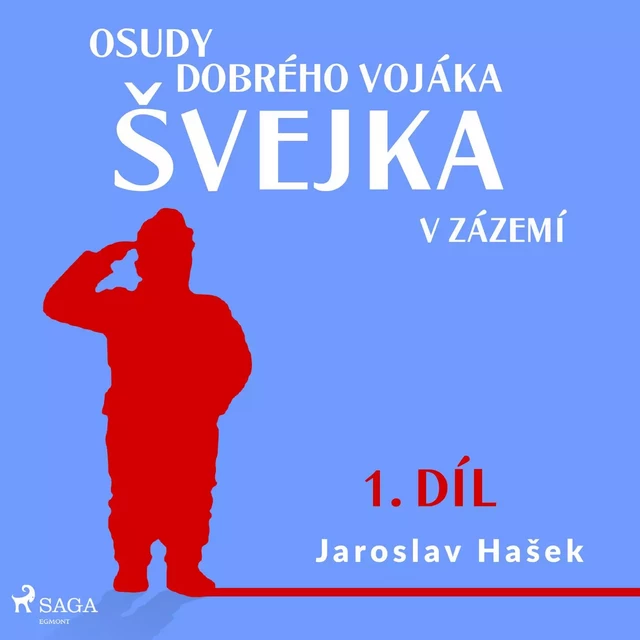 OSUDY
DOBRÉHO VOJÁKA
ŠVEJKA
V ZÁZEMÍ

1. DÍL

Jaroslav Hašek

SAGA
EGMONT